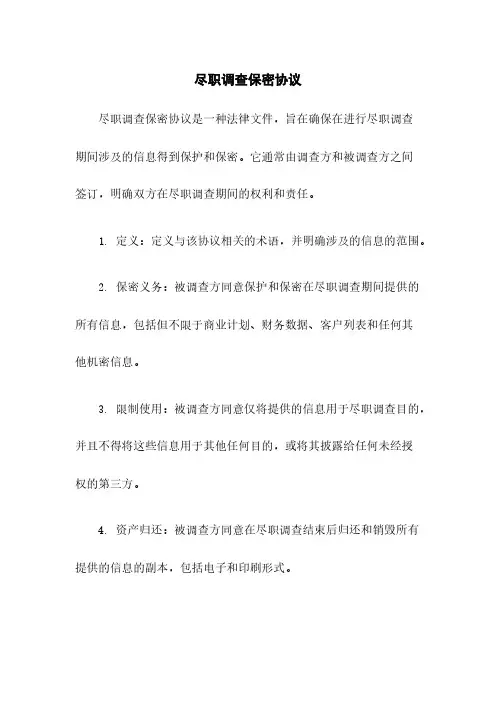 尽职调查保密协议

尽职调查保密协议是一种法律文件，旨在确保在进行尽职调查期间涉及的信息得到保护和保密。它通常由调查方和被调查方之间签订，明确双方在尽职调查期间的权利和责任。

1. 定义：定义与该协议相关的术语，并明确涉及的信息的范围。

2. 保密义务：被调查方同意保护和保密在尽职调查期间提供的所有信息，包括但不限于商业计划、财务数据、客户列表和任何其他机密信息。

3. 限制使用：被调查方同意仅将提供的信息用于尽职调查目的，并且不得将这些信息用于其他任何目的，或将其披露给任何未经授权的第三方。

4. 资产归还：被调查方同意在尽职调查结束后归还和销毁所有提供的信息的副本，包括电子和印刷形式。